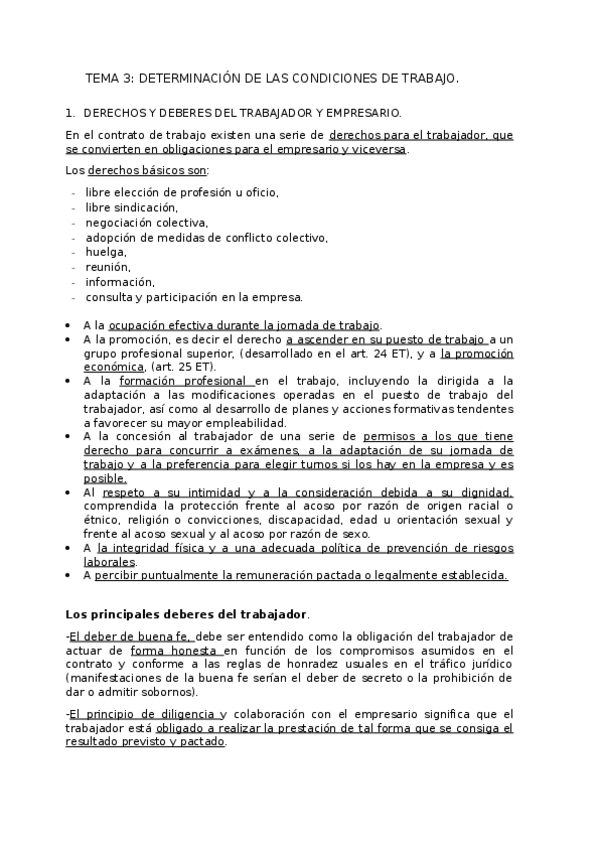 TEMA 3: DETERMINACIÓN DE LAS CONDICIONES DE TRABAJO.

1. DERECHOS Y DEBERES DEL TRABAJADOR Y EMPRESARIO.

En el contrato de trabajo existen una serie de derechos para el trabajador, que se convierten en obligaciones para el empresario y viceversa.

Los derechos básicos son:

- libre elección de profesión u oficio,
- libre sindicación,
- negociación colectiva,
- adopción de medidas de conflicto colectivo,
- huelga,
- reunión,
- información,
- consulta y participación en la empresa.

• A la ocupación efectiva durante la jornada de trabajo.
• A la promoción, es decir el derecho a ascender en su puesto de trabajo a un grupo profesional superior, (desarrollado en el art. 24 ET), y a la promoción económica, (art. 25 ET).
• A la formación profesional en el trabajo, incluyendo la dirigida a la adaptación a las modificaciones operadas en el puesto de trabajo del trabajador, así como al desarrollo de planes y acciones formativas tendentes a favorecer su mayor empleabilidad.
• A la concesión al trabajador de una serie de permisos a los que tiene derecho para concurrir a exámenes, a la adaptación de su jornada de trabajo y a la preferencia para elegir turnos si los hay en la empresa y es posible.
• Al respeto a su intimidad y a la consideración debida a su dignidad, comprendida la protección frente al acoso por razón de origen racial o étnico, religión o convicciones, discapacidad, edad u orientación sexual y frente al acoso sexual y al acoso por razón de sexo.
• A la integridad física y a una adecuada política de prevención de riesgos laborales.
• A percibir puntualmente la remuneración pactada o legalmente establecida.

Los principales deberes del trabajador.

-El deber de buena fe, debe ser entendido como la obligación del trabajador de actuar de forma honesta en función de los compromisos asumidos en el contrato y conforme a las reglas de honradez usuales en el tráfico jurídico (manifestaciones de la buena fe serían el deber de secreto o la prohibición de dar o admitir sobornos).

-El principio de diligencia y colaboración con el empresario significa que el trabajador está obligado a realizar la prestación de tal forma que se consiga el resultado previsto y pactado.